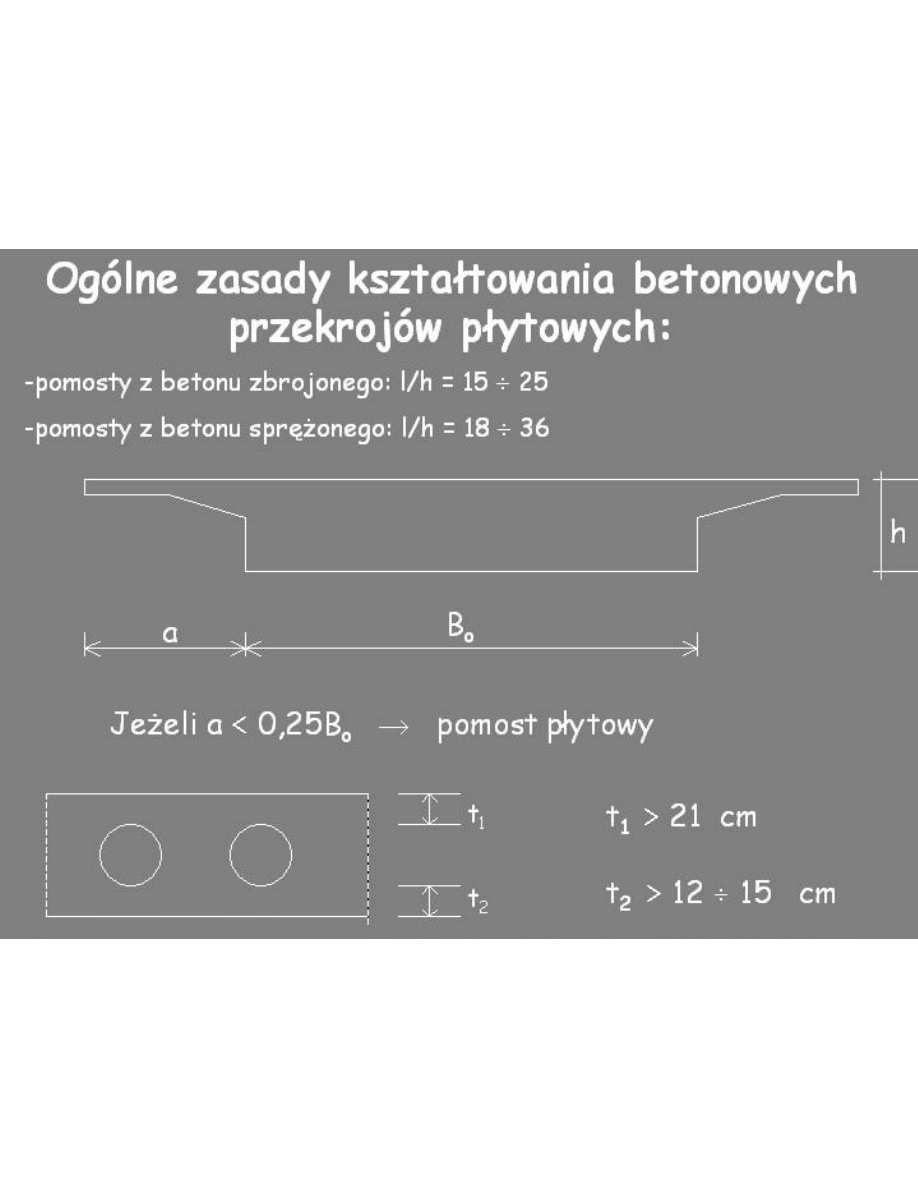 Ogólne zasady kształtowania betonowych przekrojów płytowych:

-pomosty z betonu zbrojonego: $l/h = 15 \div 25$

-pomosty z betonu sprężonego: $l/h = 18 \div 36$

h

a

$B_o$

Jeżeli $a < 0,25B_o \rightarrow$ pomost płytowy

$t_1$

$t_2$

$t_1 > 21$ cm

$t_2 > 12 \div 15$ cm